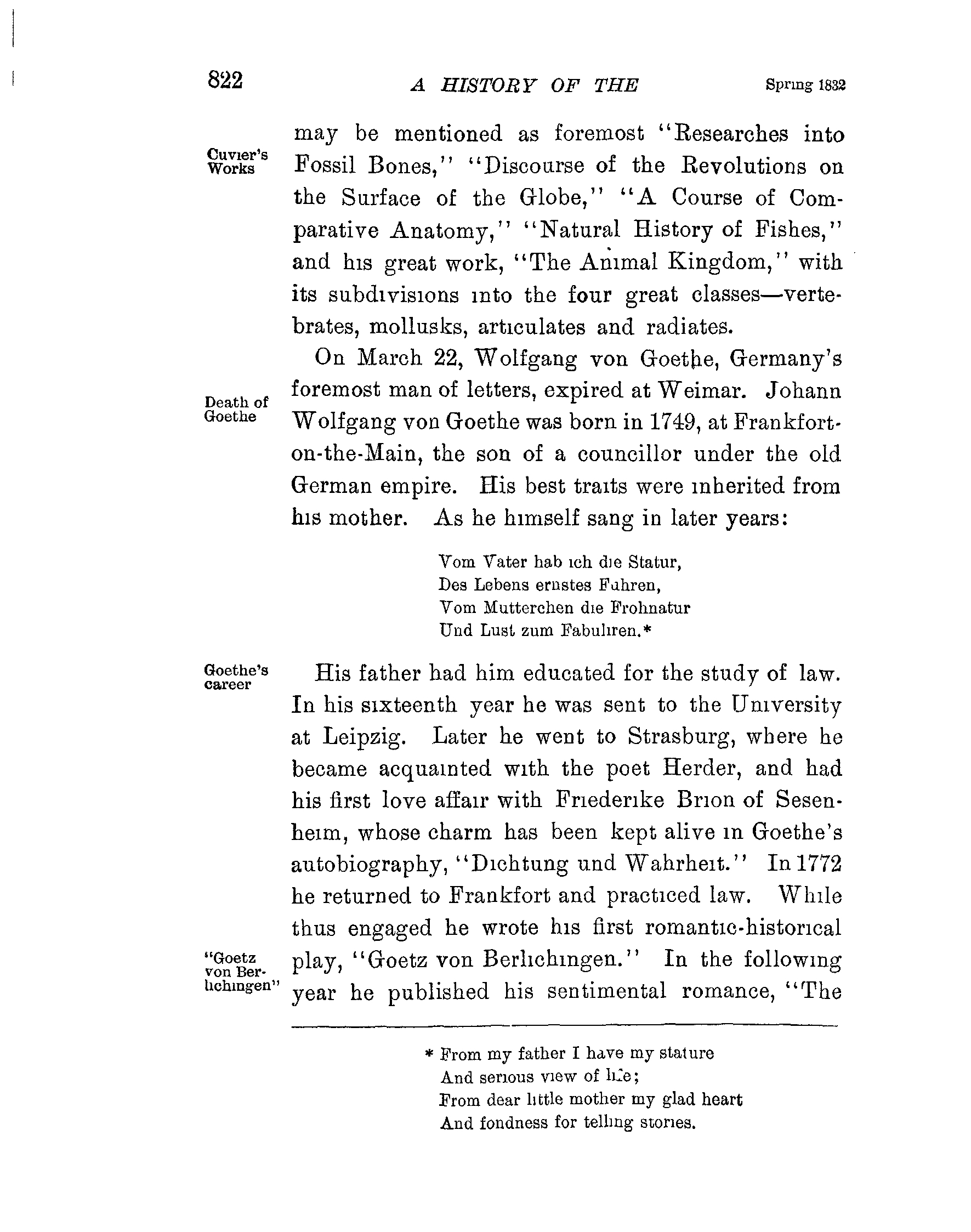 822 A HISTORY OF THE Spring 1832

Cuvier's Works

may be mentioned as foremost "Researches into Fossil Bones," "Discourse of the Revolutions on the Surface of the Globe," "A Course of Comparative Anatomy," "Natural History of Fishes," and his great work, "The Animal Kingdom," with its subdivisions into the four great classes—vertebrates, mollusks, articulates and radiates.

Death of Goethe

On March 22, Wolfgang von Goethe, Germany's foremost man of letters, expired at Weimar. Johann Wolfgang von Goethe was born in 1749, at Frankfort-on-the-Main, the son of a councillor under the old German empire. His best traits were inherited from his mother. As he himself sang in later years:

Vom Vater hab ich die Statur,
Des Lebens ernstes Fuhren,
Vom Mutterchen die Frohnatur
Und Lust zum Fabuliren.*

Goethe's career

His father had him educated for the study of law. In his sixteenth year he was sent to the University at Leipzig. Later he went to Strasburg, where he became acquainted with the poet Herder, and had his first love affair with Friederike Brion of Sesenheim, whose charm has been kept alive in Goethe's autobiography, "Dichtung und Wahrheit." In 1772 he returned to Frankfort and practiced law. While thus engaged he wrote his first romantic-historical play, "Goetz von Berlichingen." In the following year he published his sentimental romance, "The

"Goetz von Berlichingen"

* From my father I have my stature
And serious view of life;
From dear little mother my glad heart
And fondness for telling stories.